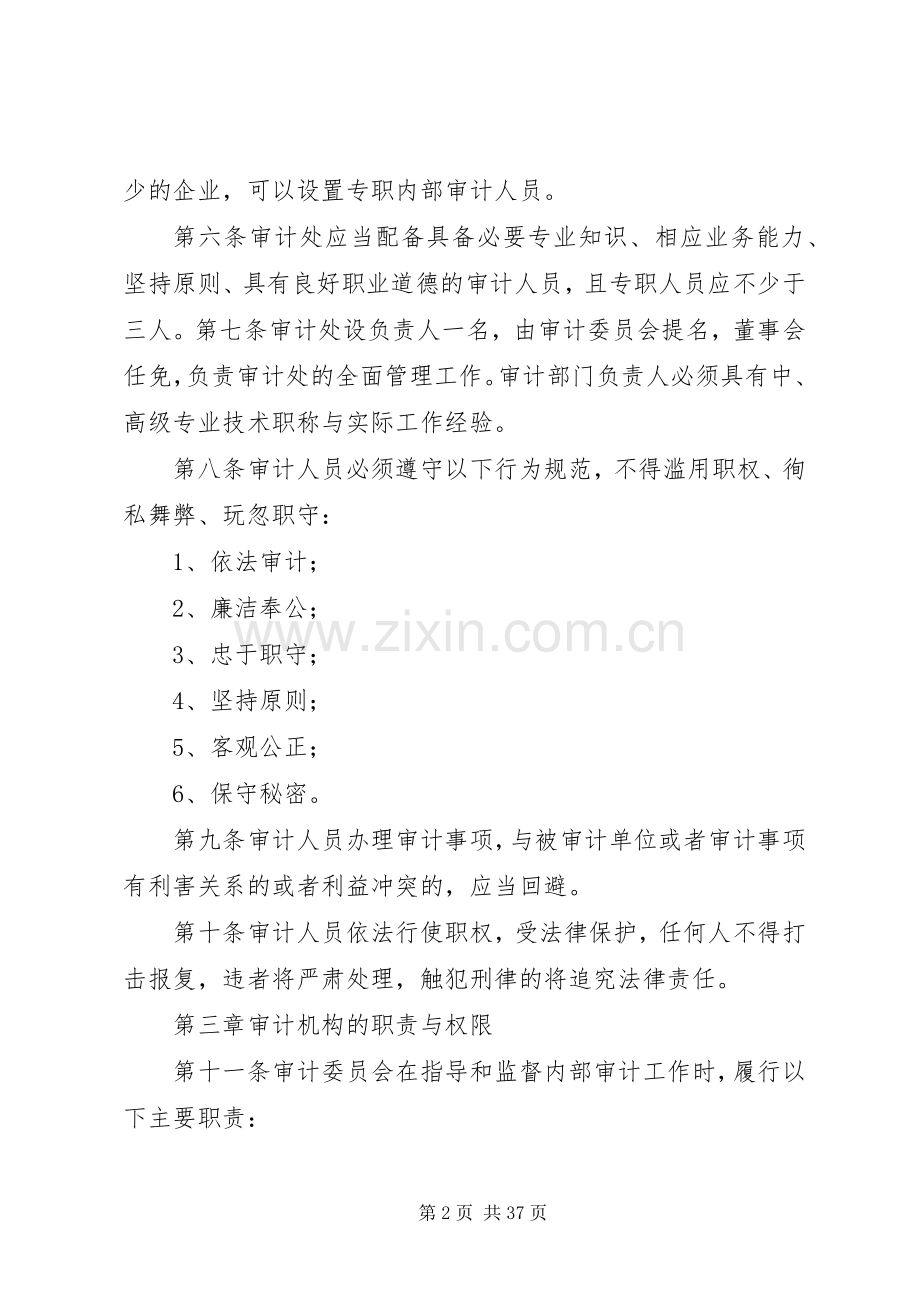 少的企业，可以设置专职内部审计人员。

第六条审计处应当配备具备必要专业知识、相应业务能力、坚持原则、具有良好职业道德的审计人员，且专职人员应不少于三人。第七条审计处设负责人一名，由审计委员会提名，董事会任免，负责审计处的全面管理工作。审计部门负责人必须具有中、高级专业技术职称与实际工作经验。

第八条审计人员必须遵守以下行为规范，不得滥用职权、徇私舞弊、玩忽职守：

1、依法审计；

2、廉洁奉公；

3、忠于职守；

4、坚持原则；

5、客观公正；

6、保守秘密。

第九条审计人员办理审计事项，与被审计单位或者审计事项有利害关系的或者利益冲突的，应当回避。

第十条审计人员依法行使职权，受法律保护，任何人不得打击报复，违者将严肃处理，触犯刑律的将追究法律责任。

第三章审计机构的职责与权限

第十一条审计委员会在指导和监督内部审计工作时，履行以下主要职责：

第2页 共37页

www.zixin.com.cn